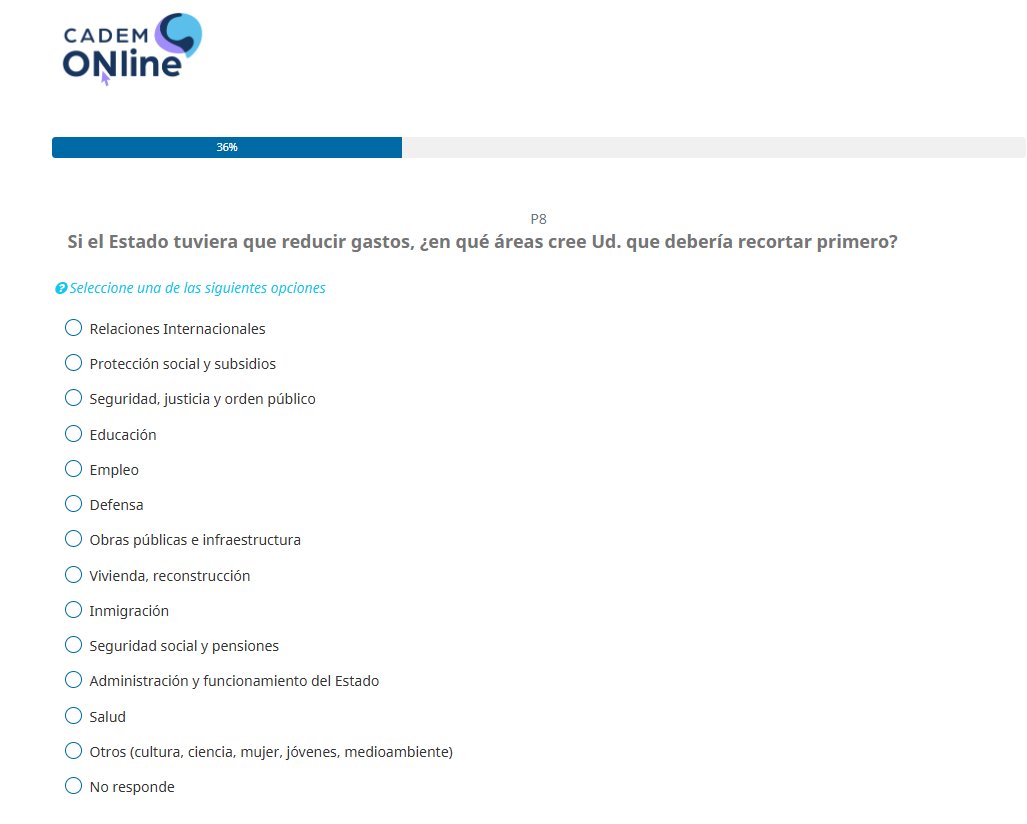 CADEM ONline

36%

P8
Si el Estado tuviera que reducir gastos, ¿en qué áreas cree Ud. que debería recortar primero?

Seleccione una de las siguientes opciones

Relaciones Internacionales
Protección social y subsidios
Seguridad, justicia y orden público
Educación
Empleo
Defensa
Obras públicas e infraestructura
Vivienda, reconstrucción
Inmigración
Seguridad social y pensiones
Administración y funcionamiento del Estado
Salud
Otros (cultura, ciencia, mujer, jóvenes, medioambiente)
No responde